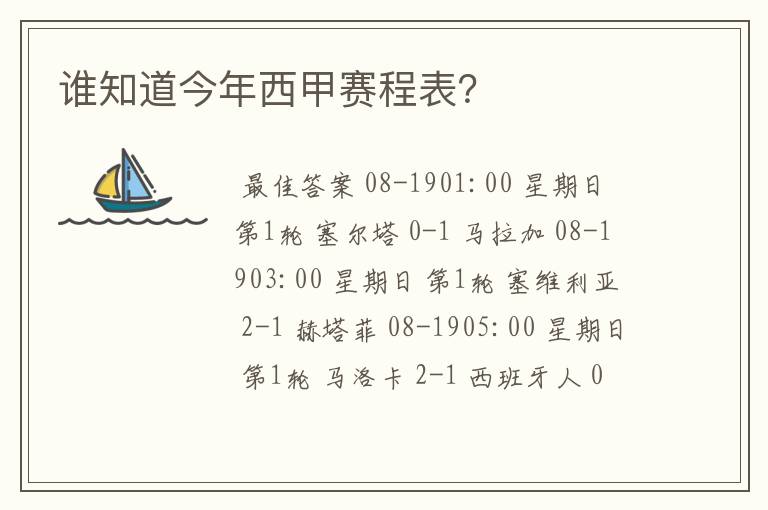 谁知道今年西甲赛程表?

最佳答案 08-1901:00 星期日 第1轮 塞尔塔 0-1 马拉加 08-1903:00 星期日 第1轮 塞维利亚 2-1 赫塔菲 08-1905:00 星期日 第1轮 马洛卡 2-1 西班牙人 0